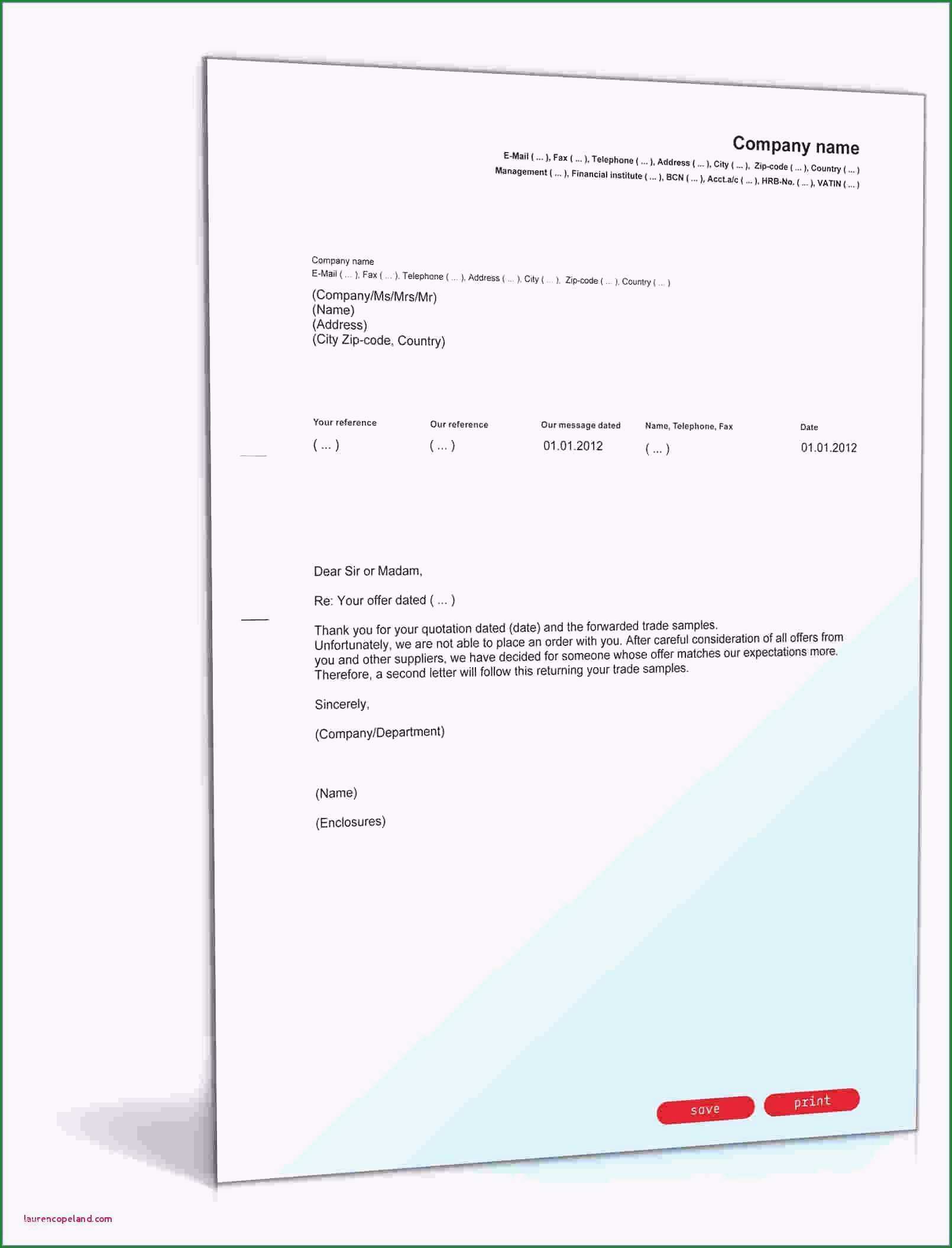 Company name
E-Mail ( ... ), Fax ( ... ), Telephone ( ... ), Address ( ... ), City ( ... ), Zip-code ( ... ), Country ( ... )
Management ( ... ), Financial institute ( ... ), BCN ( ... ), Acct.a/c ( ... ), HRB-No. ( ... ), VATIN ( ... )

Company name
E-Mail ( ... ), Fax ( ... ), Telephone ( ... ), Address ( ... ), City ( ... ), Zip-code ( ... ), Country ( ... )

(Company/Ms/Mrs/Mr)
(Name)
(Address)
(City Zip-code, Country)

| Your reference | Our reference | Our message dated | Name, Telephone, Fax | Date |
|---|---|---|---|---|
| ( ... ) | ( ... ) | 01.01.2012 | ( ... ) | 01.01.2012 |

Dear Sir or Madam,

Re: Your offer dated ( ... )

Thank you for your quotation dated (date) and the forwarded trade samples.
Unfortunately, we are not able to place an order with you. After careful consideration of all offers from you and other suppliers, we have decided for someone whose offer matches our expectations more.
Therefore, a second letter will follow this returning your trade samples.

Sincerely,

(Company/Department)

(Name)

(Enclosures)

save print

laurencopeland.com